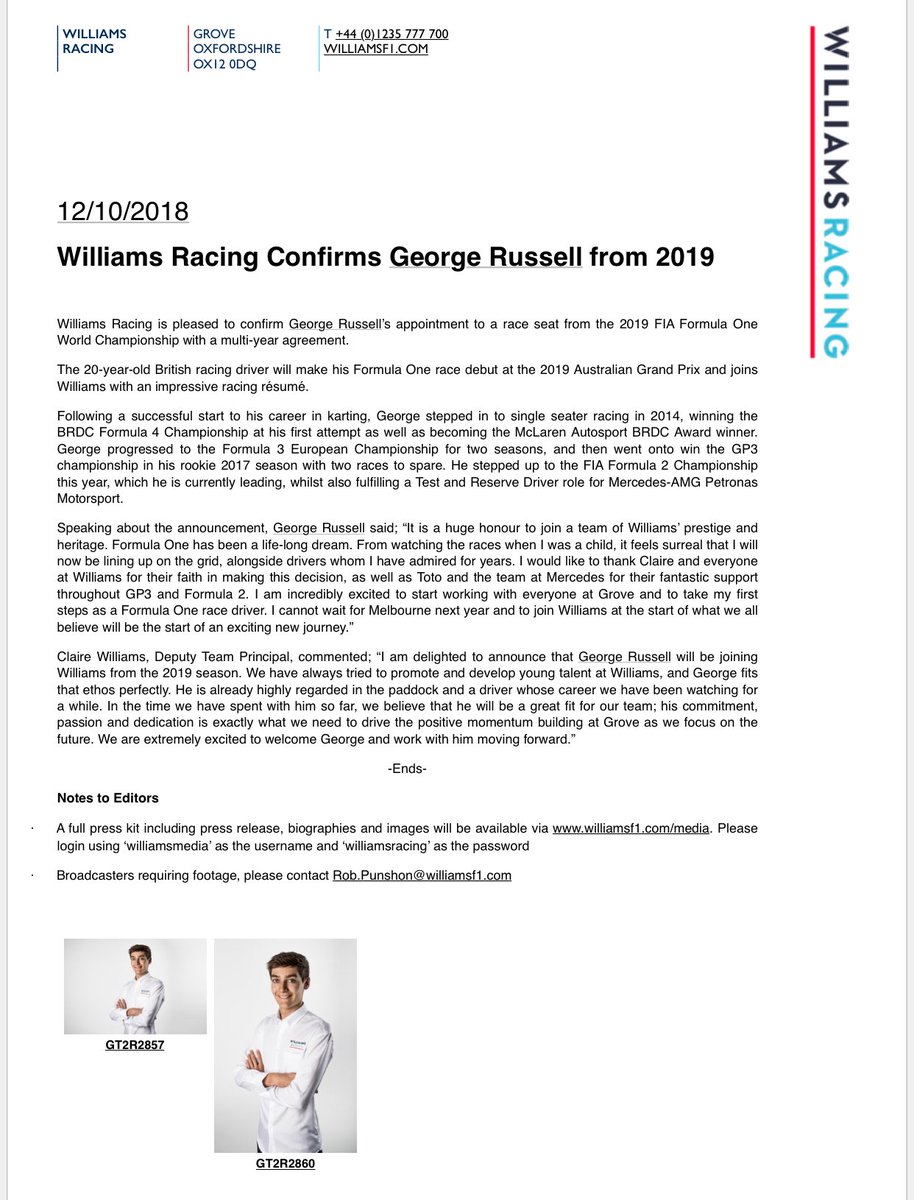 WILLIAMS RACING

GROVE
OXFORDSHIRE
OX12 0DQ

T +44 (0)1235 777 700
WILLIAMSF1.COM

WILLIAMS RACING

12/10/2018

Williams Racing Confirms George Russell from 2019

Williams Racing is pleased to confirm George Russell's appointment to a race seat from the 2019 FIA Formula One World Championship with a multi-year agreement.

The 20-year-old British racing driver will make his Formula One race debut at the 2019 Australian Grand Prix and joins Williams with an impressive racing résumé.

Following a successful start to his career in karting, George stepped in to single seater racing in 2014, winning the BRDC Formula 4 Championship at his first attempt as well as becoming the McLaren Autosport BRDC Award winner. George progressed to the Formula 3 European Championship for two seasons, and then went onto win the GP3 championship in his rookie 2017 season with two races to spare. He stepped up to the FIA Formula 2 Championship this year, which he is currently leading, whilst also fulfilling a Test and Reserve Driver role for Mercedes-AMG Petronas Motorsport.

Speaking about the announcement, George Russell said; "It is a huge honour to join a team of Williams' prestige and heritage. Formula One has been a life-long dream. From watching the races when I was a child, it feels surreal that I will now be lining up on the grid, alongside drivers whom I have admired for years. I would like to thank Claire and everyone at Williams for their faith in making this decision, as well as Toto and the team at Mercedes for their fantastic support throughout GP3 and Formula 2. I am incredibly excited to start working with everyone at Grove and to take my first steps as a Formula One race driver. I cannot wait for Melbourne next year and to join Williams at the start of what we all believe will be the start of an exciting new journey."

Claire Williams, Deputy Team Principal, commented; "I am delighted to announce that George Russell will be joining Williams from the 2019 season. We have always tried to promote and develop young talent at Williams, and George fits that ethos perfectly. He is already highly regarded in the paddock and a driver whose career we have been watching for a while. In the time we have spent with him so far, we believe that he will be a great fit for our team; his commitment, passion and dedication is exactly what we need to drive the positive momentum building at Grove as we focus on the future. We are extremely excited to welcome George and work with him moving forward."

-Ends-

Notes to Editors

· A full press kit including press release, biographies and images will be available via www.williamsf1.com/media. Please login using 'williamsmedia' as the username and 'williamsracing' as the password

· Broadcasters requiring footage, please contact Rob.Punshon@williamsf1.com

GT2R2857

GT2R2860